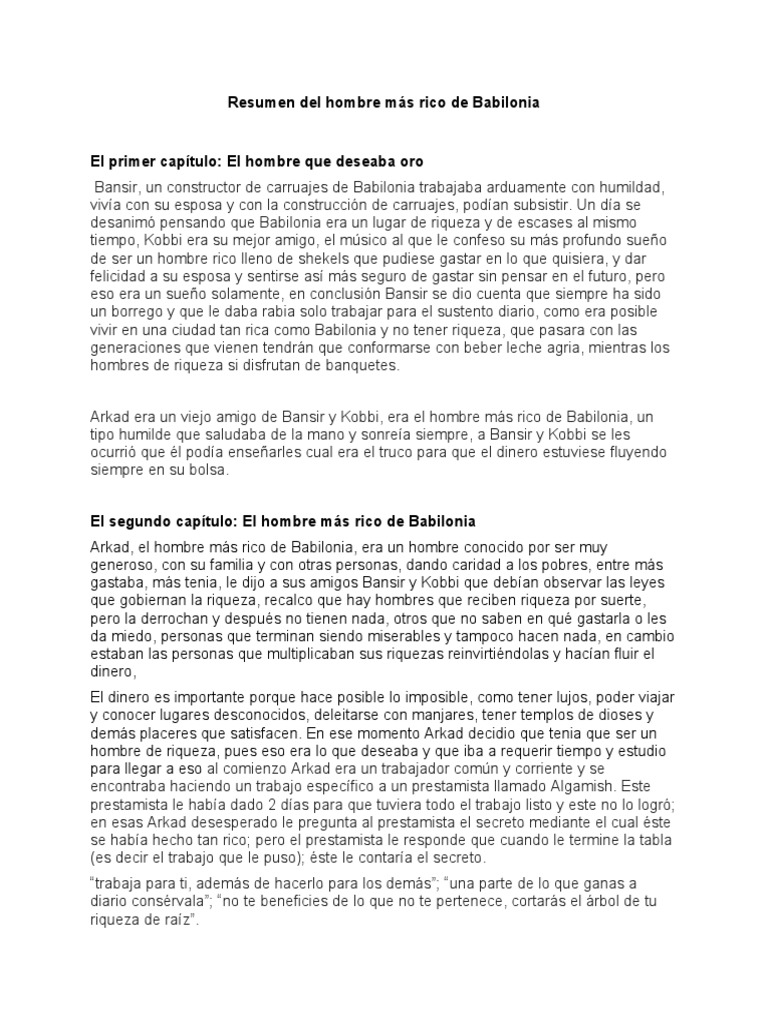 Resumen del hombre más rico de Babilonia

El primer capítulo: El hombre que deseaba oro

Bansir, un constructor de carruajes de Babilonia trabajaba arduamente con humildad, vivía con su esposa y con la construcción de carruajes, podían subsistir. Un día se desanimó pensando que Babilonia era un lugar de riqueza y de escases al mismo tiempo, Kobbi era su mejor amigo, el músico al que le confeso su más profundo sueño de ser un hombre rico lleno de shekels que pudiese gastar en lo que quisiera, y dar felicidad a su esposa y sentirse así más seguro de gastar sin pensar en el futuro, pero eso era un sueño solamente, en conclusión Bansir se dio cuenta que siempre ha sido un borrego y que le daba rabia solo trabajar para el sustento diario, como era posible vivir en una ciudad tan rica como Babilonia y no tener riqueza, que pasara con las generaciones que vienen tendrán que conformarse con beber leche agria, mientras los hombres de riqueza si disfrutan de banquetes.

Arkad era un viejo amigo de Bansir y Kobbi, era el hombre más rico de Babilonia, un tipo humilde que saludaba de la mano y sonreía siempre, a Bansir y Kobbi se les ocurrió que él podía enseñarles cual era el truco para que el dinero estuviese fluyendo siempre en su bolsa.

El segundo capítulo: El hombre más rico de Babilonia

Arkad, el hombre más rico de Babilonia, era un hombre conocido por ser muy generoso, con su familia y con otras personas, dando caridad a los pobres, entre más gastaba, más tenia, le dijo a sus amigos Bansir y Kobbi que debían observar las leyes que gobiernan la riqueza, recalco que hay hombres que reciben riqueza por suerte, pero la derrochan y después no tienen nada, otros que no saben en qué gastarla o les da miedo, personas que terminan siendo miserables y tampoco hacen nada, en cambio estaban las personas que multiplicaban sus riquezas reinvirtiéndolas y hacían fluir el dinero,

El dinero es importante porque hace posible lo imposible, como tener lujos, poder viajar y conocer lugares desconocidos, deleitarse con manjares, tener templos de dioses y demás placeres que satisfacen. En ese momento Arkad decidio que tenia que ser un hombre de riqueza, pues eso era lo que deseaba y que iba a requerir tiempo y estudio para llegar a eso al comienzo Arkad era un trabajador común y corriente y se encontraba haciendo un trabajo específico a un prestamista llamado Algamish. Este prestamista le había dado 2 días para que tuviera todo el trabajo listo y este no lo logró; en esas Arkad desesperado le pregunta al prestamista el secreto mediante el cual éste se había hecho tan rico; pero el prestamista le responde que cuando le termine la tabla (es decir el trabajo que le puso); éste le contaría el secreto.

"trabaja para ti, además de hacerlo para los demás"; "una parte de lo que ganas a diario consérvala"; "no te beneficies de lo que no te pertenece, cortarás el árbol de tu riqueza de raíz".